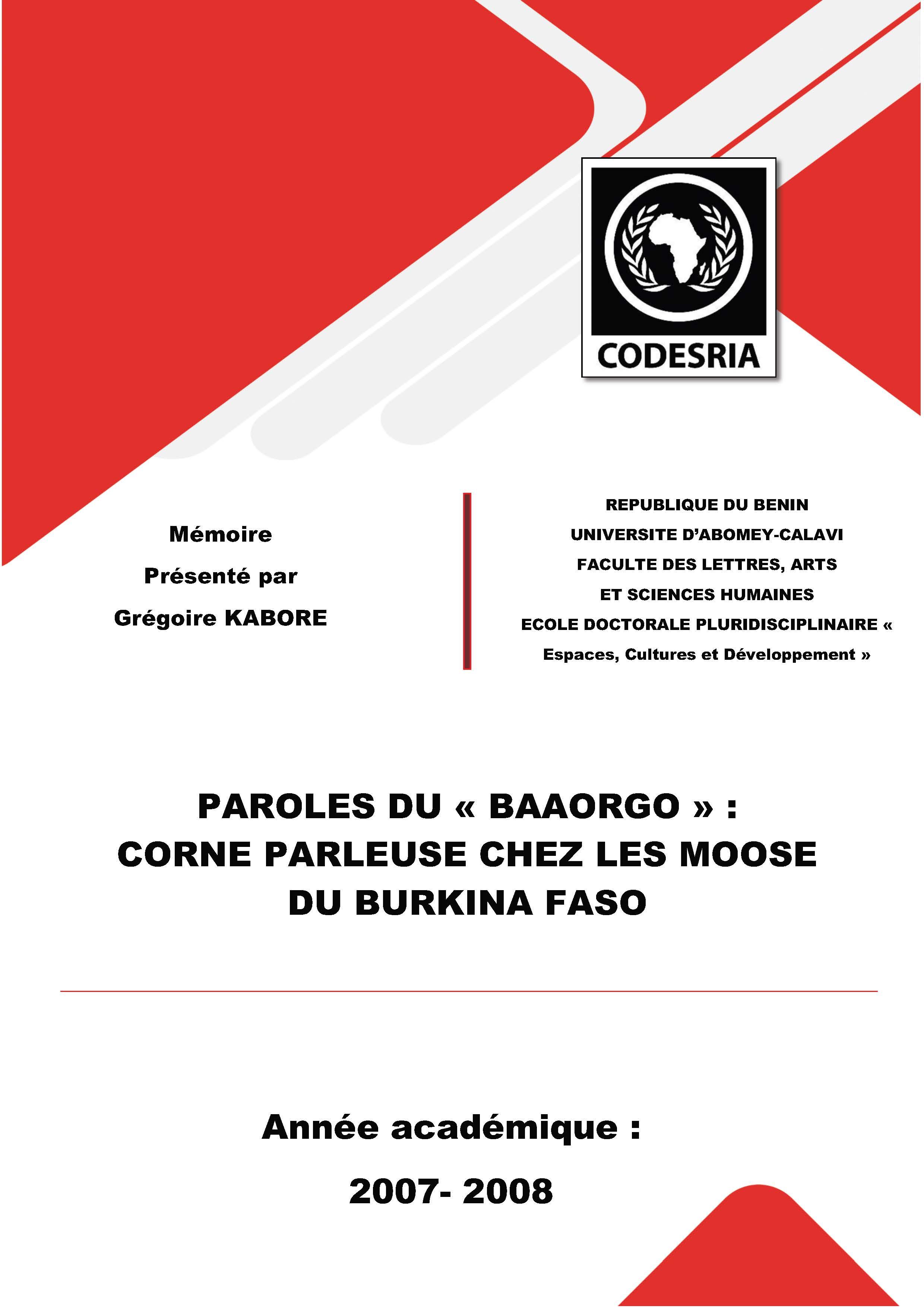 CODESRIA

Mémoire

Présenté par

Grégoire KABORE

REPUBLIQUE DU BENIN

UNIVERSITE D'ABOMEY-CALAVI

FACULTE DES LETTRES, ARTS ET SCIENCES HUMAINES

ECOLE DOCTORALE PLURIDISCIPLINAIRE « Espaces, Cultures et Développement »

PAROLES DU « BAAORGO » : CORNE PARLEUSE CHEZ LES MOOSE DU BURKINA FASO

Année académique :

2007- 2008